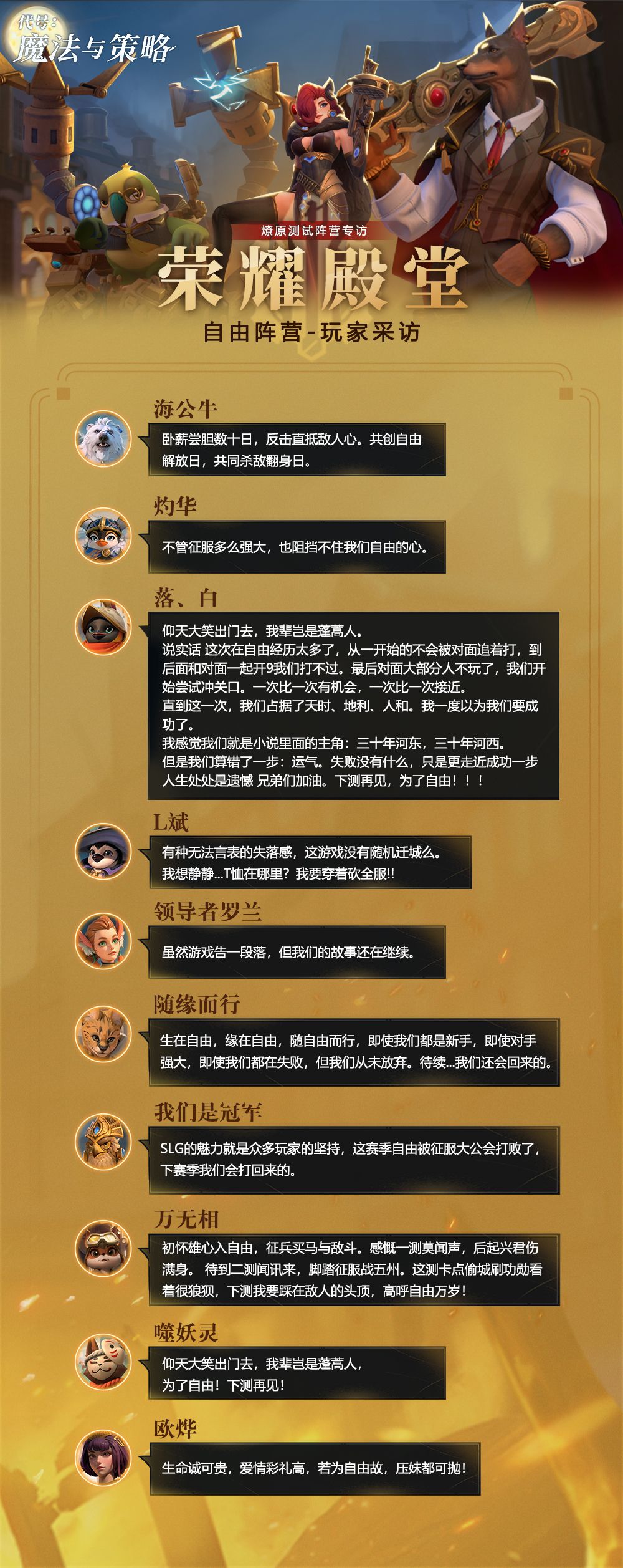 代号：
魔法与策略

燎原测试阵营专访
荣耀殿堂
自由阵营-玩家采访

海公牛
卧薪尝胆数十日，反击直抵敌人心。共创自由解放日，共同杀敌翻身日。

灼华
不管征服多么强大，也阻挡不住我们自由的心。

落、白
仰天大笑出门去，我辈岂是蓬蒿人。
说实话 这次在自由经历太多了，从一开始的不会被对面追着打，到后面和对面一起开9我们打不过。最后对面大部分人不玩了，我们开始尝试冲关口。一次比一次有机会，一次比一次接近。
直到这一次，我们占据了天时、地利、人和。我一度以为我们要成功了。
我感觉我们就是小说里面的主角：三十年河东，三十年河西。
但是我们算错了一步：运气。失败没有什么，只是更走近成功一步
人生处处是遗憾 兄弟们加油。下测再见，为了自由！！！

L斌
有种无法言表的失落感，这游戏没有随机迁城么。
我想静静...T恤在哪里？我要穿着砍全服!!

领导者罗兰
虽然游戏告一段落，但我们的故事还在继续。

随缘而行
生在自由，缘在自由，随自由而行，即使我们都是新手，即使对手强大，即使我们都在失败，但我们从未放弃。待续...我们还会回来的。

我们是冠军
SLG的魅力就是众多玩家的坚持，这赛季自由被征服大公会打败了，下赛季我们会打回来的。

万无相
初怀雄心入自由，征兵买马与敌斗。感慨一测莫闻声，后起兴君伤满身。 待到二测闻讯来，脚踏征服战五州。这测卡点偷城刷功勋看着很狼狈，下测我要踩在敌人的头顶，高呼自由万岁！

噬妖灵
仰天大笑出门去，我辈岂是蓬蒿人，
为了自由！下测再见！

欧烨
生命诚可贵，爱情彩礼高，若为自由故，压妹都可抛！